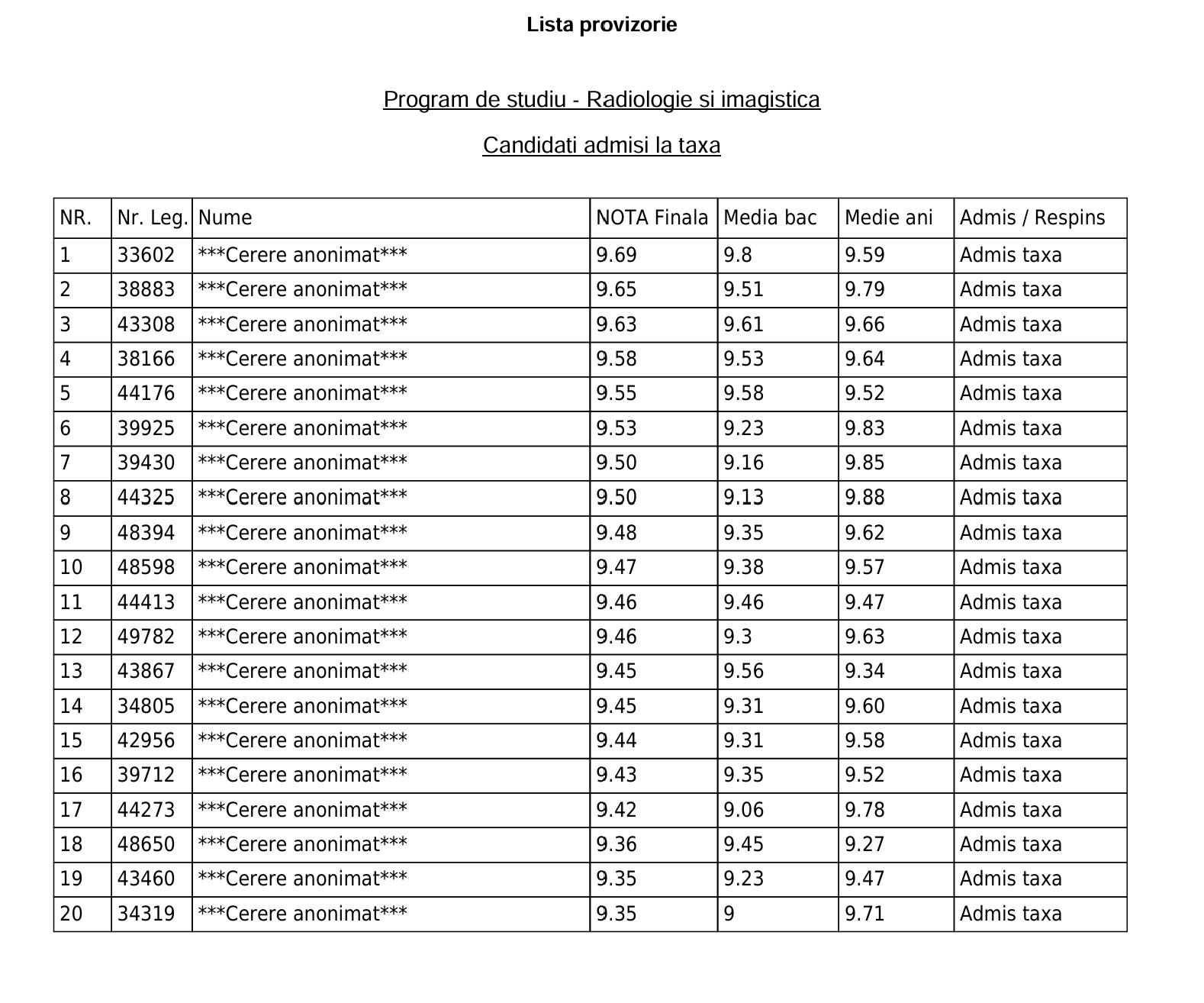 Lista provizorie

Program de studiu - Radiologie si imagistica

Candidati admisi la taxa

| NR. | Nr. Leg. | Nume | NOTA Finala | Media bac | Medie ani | Admis / Respins |
|---|---|---|---|---|---|---|
| 1 | 33602 | ***Cerere anonimat*** | 9.69 | 9.8 | 9.59 | Admis taxa |
| 2 | 38883 | ***Cerere anonimat*** | 9.65 | 9.51 | 9.79 | Admis taxa |
| 3 | 43308 | ***Cerere anonimat*** | 9.63 | 9.61 | 9.66 | Admis taxa |
| 4 | 38166 | ***Cerere anonimat*** | 9.58 | 9.53 | 9.64 | Admis taxa |
| 5 | 44176 | ***Cerere anonimat*** | 9.55 | 9.58 | 9.52 | Admis taxa |
| 6 | 39925 | ***Cerere anonimat*** | 9.53 | 9.23 | 9.83 | Admis taxa |
| 7 | 39430 | ***Cerere anonimat*** | 9.50 | 9.16 | 9.85 | Admis taxa |
| 8 | 44325 | ***Cerere anonimat*** | 9.50 | 9.13 | 9.88 | Admis taxa |
| 9 | 48394 | ***Cerere anonimat*** | 9.48 | 9.35 | 9.62 | Admis taxa |
| 10 | 48598 | ***Cerere anonimat*** | 9.47 | 9.38 | 9.57 | Admis taxa |
| 11 | 44413 | ***Cerere anonimat*** | 9.46 | 9.46 | 9.47 | Admis taxa |
| 12 | 49782 | ***Cerere anonimat*** | 9.46 | 9.3 | 9.63 | Admis taxa |
| 13 | 43867 | ***Cerere anonimat*** | 9.45 | 9.56 | 9.34 | Admis taxa |
| 14 | 34805 | ***Cerere anonimat*** | 9.45 | 9.31 | 9.60 | Admis taxa |
| 15 | 42956 | ***Cerere anonimat*** | 9.44 | 9.31 | 9.58 | Admis taxa |
| 16 | 39712 | ***Cerere anonimat*** | 9.43 | 9.35 | 9.52 | Admis taxa |
| 17 | 44273 | ***Cerere anonimat*** | 9.42 | 9.06 | 9.78 | Admis taxa |
| 18 | 48650 | ***Cerere anonimat*** | 9.36 | 9.45 | 9.27 | Admis taxa |
| 19 | 43460 | ***Cerere anonimat*** | 9.35 | 9.23 | 9.47 | Admis taxa |
| 20 | 34319 | ***Cerere anonimat*** | 9.35 | 9 | 9.71 | Admis taxa |